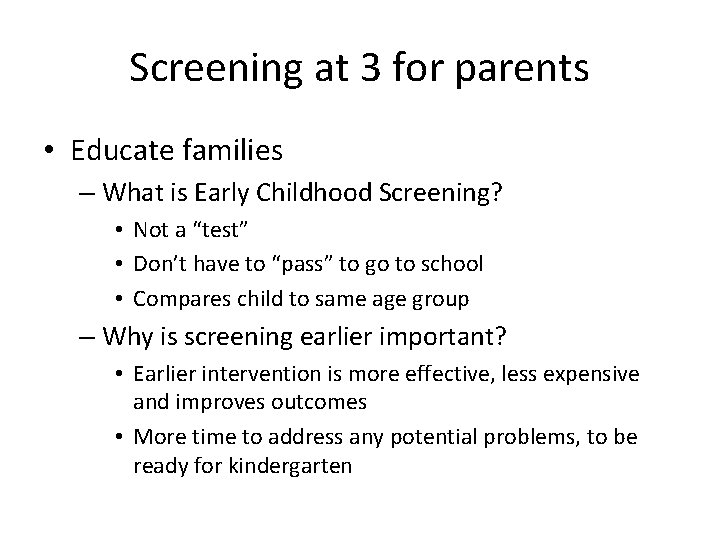 Screening at 3 for parents

• Educate families
  – What is Early Childhood Screening?
    • Not a “test”
    • Don’t have to “pass” to go to school
    • Compares child to same age group
  – Why is screening earlier important?
    • Earlier intervention is more effective, less expensive and improves outcomes
    • More time to address any potential problems, to be ready for kindergarten